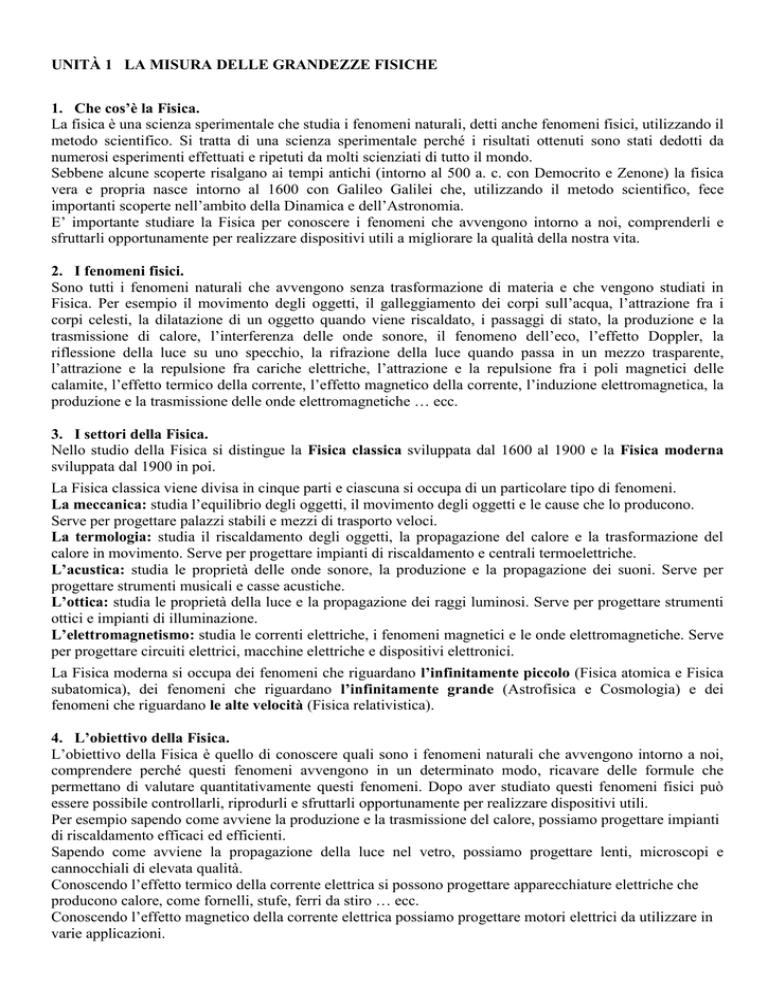 UNITÀ 1 LA MISURA DELLE GRANDEZZE FISICHE

1. Che cos'è la Fisica.
La fisica è una scienza sperimentale che studia i fenomeni naturali, detti anche fenomeni fisici, utilizzando il metodo scientifico. Si tratta di una scienza sperimentale perché i risultati ottenuti sono stati dedotti da numerosi esperimenti effettuati e ripetuti da molti scienziati di tutto il mondo.
Sebbene alcune scoperte risalgano ai tempi antichi (intorno al 500 a. c. con Democrito e Zenone) la fisica vera e propria nasce intorno al 1600 con Galileo Galilei che, utilizzando il metodo scientifico, fece importanti scoperte nell'ambito della Dinamica e dell'Astronomia.
E' importante studiare la Fisica per conoscere i fenomeni che avvengono intorno a noi, comprenderli e sfruttarli opportunamente per realizzare dispositivi utili a migliorare la qualità della nostra vita.

2. I fenomeni fisici.
Sono tutti i fenomeni naturali che avvengono senza trasformazione di materia e che vengono studiati in Fisica. Per esempio il movimento degli oggetti, il galleggiamento dei corpi sull'acqua, l'attrazione fra i corpi celesti, la dilatazione di un oggetto quando viene riscaldato, i passaggi di stato, la produzione e la trasmissione di calore, l'interferenza delle onde sonore, il fenomeno dell'eco, l'effetto Doppler, la riflessione della luce su uno specchio, la rifrazione della luce quando passa in un mezzo trasparente, l'attrazione e la repulsione fra cariche elettriche, l'attrazione e la repulsione fra i poli magnetici delle calamite, l'effetto termico della corrente, l'effetto magnetico della corrente, l'induzione elettromagnetica, la produzione e la trasmissione delle onde elettromagnetiche … ecc.

3. I settori della Fisica.
Nello studio della Fisica si distingue la Fisica classica sviluppata dal 1600 al 1900 e la Fisica moderna sviluppata dal 1900 in poi.
La Fisica classica viene divisa in cinque parti e ciascuna si occupa di un particolare tipo di fenomeni.
La meccanica: studia l'equilibrio degli oggetti, il movimento degli oggetti e le cause che lo producono. Serve per progettare palazzi stabili e mezzi di trasporto veloci.
La termologia: studia il riscaldamento degli oggetti, la propagazione del calore e la trasformazione del calore in movimento. Serve per progettare impianti di riscaldamento e centrali termoelettriche.
L'acustica: studia le proprietà delle onde sonore, la produzione e la propagazione dei suoni. Serve per progettare strumenti musicali e casse acustiche.
L'ottica: studia le proprietà della luce e la propagazione dei raggi luminosi. Serve per progettare strumenti ottici e impianti di illuminazione.
L'elettromagnetismo: studia le correnti elettriche, i fenomeni magnetici e le onde elettromagnetiche. Serve per progettare circuiti elettrici, macchine elettriche e dispositivi elettronici.
La Fisica moderna si occupa dei fenomeni che riguardano l'infinitamente piccolo (Fisica atomica e Fisica subatomica), dei fenomeni che riguardano l'infinitamente grande (Astrofisica e Cosmologia) e dei fenomeni che riguardano le alte velocità (Fisica relativistica).

4. L'obiettivo della Fisica.
L'obiettivo della Fisica è quello di conoscere quali sono i fenomeni naturali che avvengono intorno a noi, comprendere perché questi fenomeni avvengono in un determinato modo, ricavare delle formule che permettano di valutare quantitativamente questi fenomeni. Dopo aver studiato questi fenomeni fisici può essere possibile controllarli, riprodurli e sfruttarli opportunamente per realizzare dispositivi utili.
Per esempio sapendo come avviene la produzione e la trasmissione del calore, possiamo progettare impianti di riscaldamento efficaci ed efficienti.
Sapendo come avviene la propagazione della luce nel vetro, possiamo progettare lenti, microscopi e cannocchiali di elevata qualità.
Conoscendo l'effetto termico della corrente elettrica si possono progettare apparecchiature elettriche che producono calore, come fornelli, stufe, ferri da stiro … ecc.
Conoscendo l'effetto magnetico della corrente elettrica possiamo progettare motori elettrici da utilizzare in varie applicazioni.